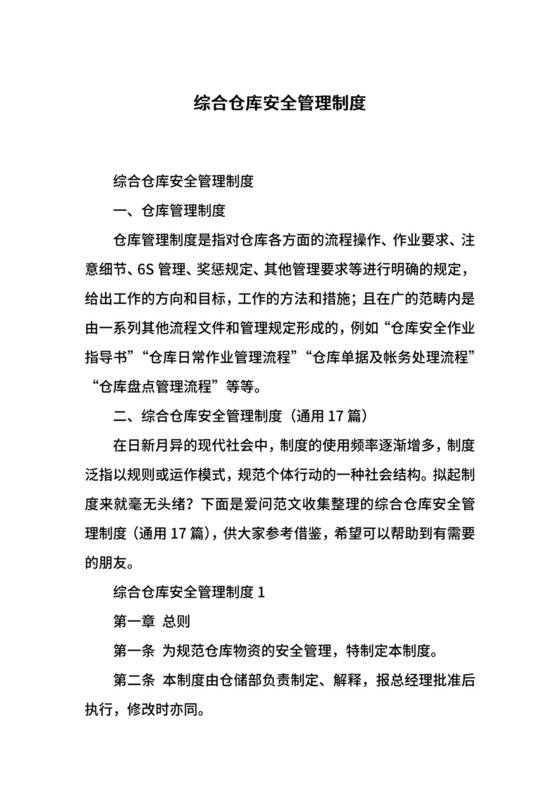 综合仓库安全管理制度

综合仓库安全管理制度

一、仓库管理制度

仓库管理制度是指对仓库各方面的流程操作、作业要求、注意细节、6S 管理、奖惩规定、其他管理要求等进行明确的规定，给出工作的方向和目标，工作的方法和措施；且在广的范畴内是由一系列其他流程文件和管理规定形成的，例如“仓库安全作业指导书”“仓库日常作业管理流程”“仓库单据及帐务处理流程”“仓库盘点管理流程”等等。

二、综合仓库安全管理制度（通用 17 篇）

在日新月异的现代社会中，制度的使用频率逐渐增多，制度泛指以规则或运作模式，规范个体行动的一种社会结构。拟起制度来就毫无头绪？下面是爱问范文收集整理的综合仓库安全管理制度（通用 17 篇），供大家参考借鉴，希望可以帮助到有需要的朋友。

综合仓库安全管理制度 1

第一章 总则

第一条 为规范仓库物资的安全管理，特制定本制度。

第二条 本制度由仓储部负责制定、解释，报总经理批准后执行，修改时亦同。